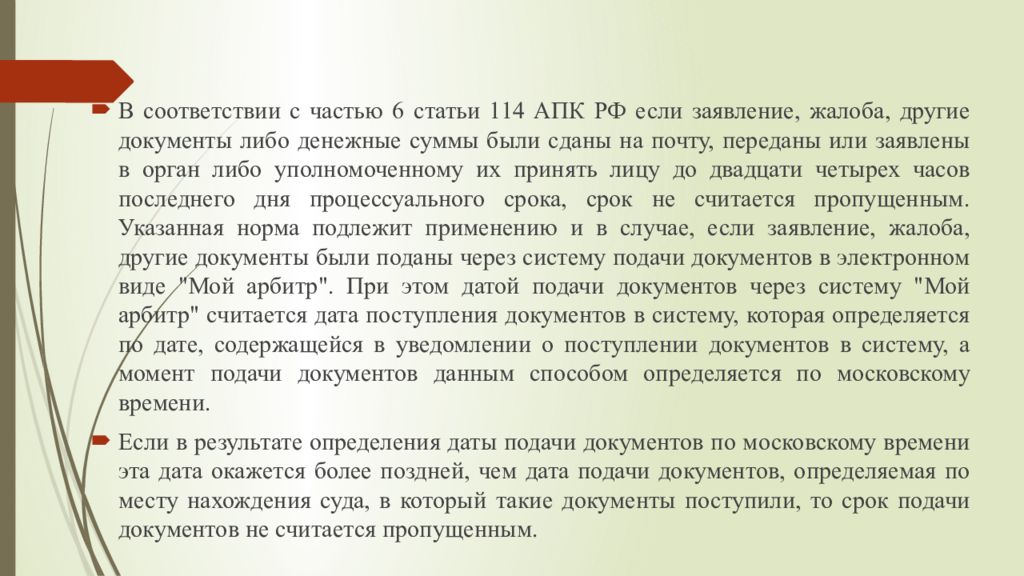 В соответствии с частью 6 статьи 114 АПК РФ если заявление, жалоба, другие документы либо денежные суммы были сданы на почту, переданы или заявлены в орган либо уполномоченному их принять лицу до двадцати четырех часов последнего дня процессуального срока, срок не считается пропущенным. Указанная норма подлежит применению и в случае, если заявление, жалоба, другие документы были поданы через систему подачи документов в электронном виде "Мой арбитр". При этом датой подачи документов через систему "Мой арбитр" считается дата поступления документов в систему, которая определяется по дате, содержащейся в уведомлении о поступлении документов в систему, а момент подачи документов данным способом определяется по московскому времени.

Если в результате определения даты подачи документов по московскому времени эта дата окажется более поздней, чем дата подачи документов, определяемая по месту нахождения суда, в который такие документы поступили, то срок подачи документов не считается пропущенным.